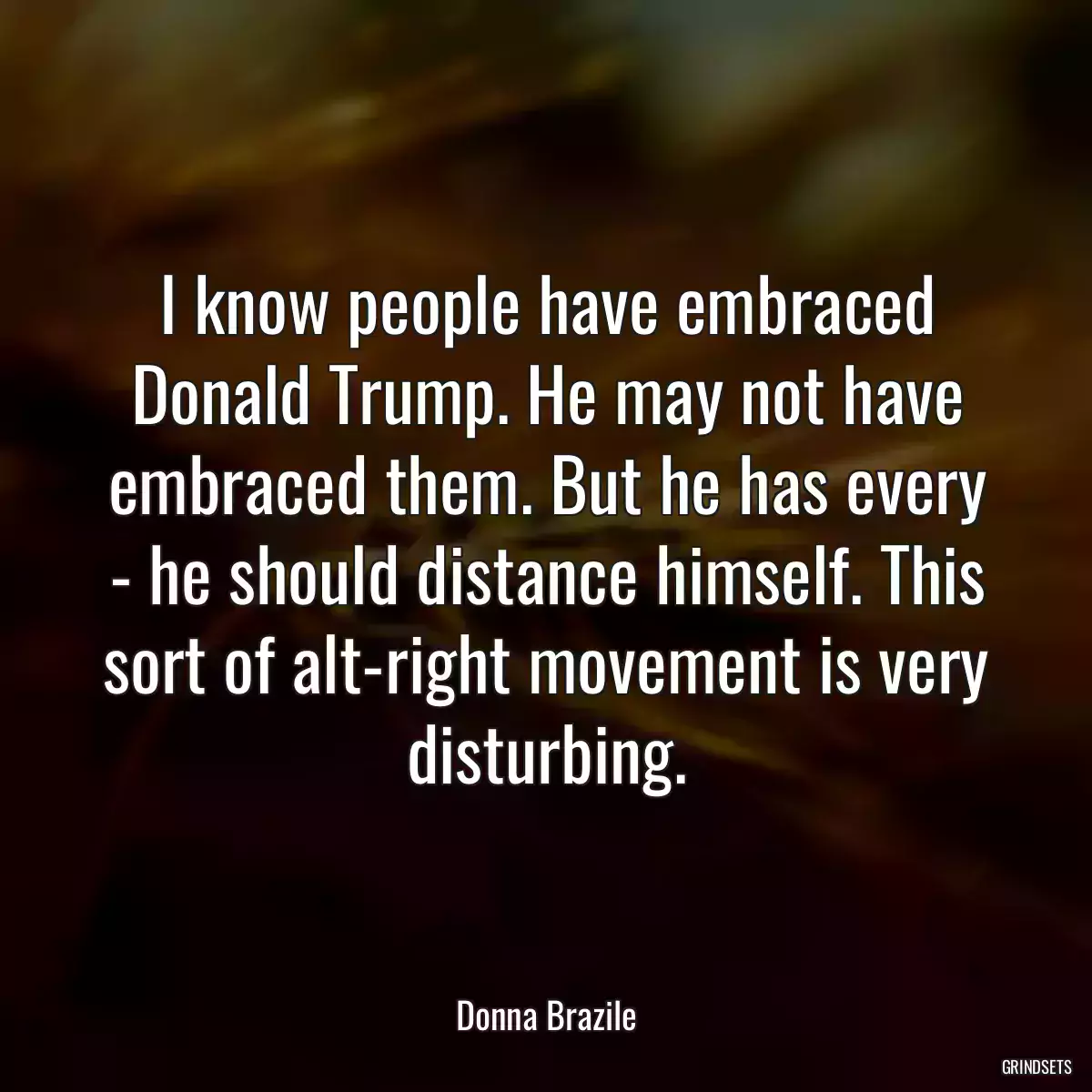 I know people have embraced Donald Trump. He may not have embraced them. But he has every - he should distance himself. This sort of alt-right movement is very disturbing.

Donna Brazile

GRINDSETS